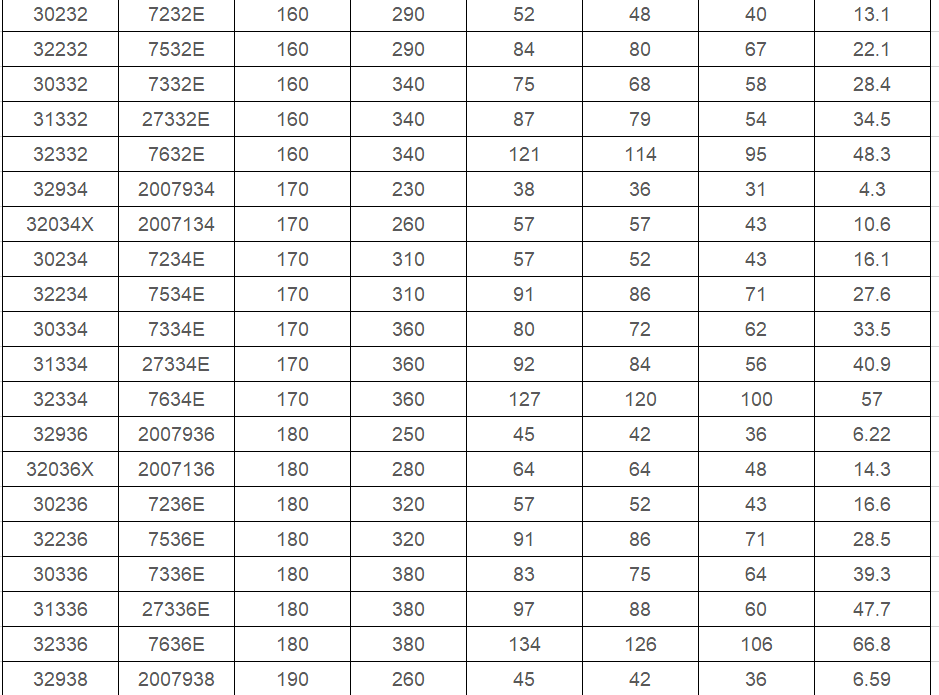 | 30232 | 7232E | 160 | 290 | 52 | 48 | 40 | 13.1 |
|---|---|---|---|---|---|---|---|
| 32232 | 7532E | 160 | 290 | 84 | 80 | 67 | 22.1 |
| 30332 | 7332E | 160 | 340 | 75 | 68 | 58 | 28.4 |
| 31332 | 27332E | 160 | 340 | 87 | 79 | 54 | 34.5 |
| 32332 | 7632E | 160 | 340 | 121 | 114 | 95 | 48.3 |
| 32934 | 2007934 | 170 | 230 | 38 | 36 | 31 | 4.3 |
| 32034X | 2007134 | 170 | 260 | 57 | 57 | 43 | 10.6 |
| 30234 | 7234E | 170 | 310 | 57 | 52 | 43 | 16.1 |
| 32234 | 7534E | 170 | 310 | 91 | 86 | 71 | 27.6 |
| 30334 | 7334E | 170 | 360 | 80 | 72 | 62 | 33.5 |
| 31334 | 27334E | 170 | 360 | 92 | 84 | 56 | 40.9 |
| 32334 | 7634E | 170 | 360 | 127 | 120 | 100 | 57 |
| 32936 | 2007936 | 180 | 250 | 45 | 42 | 36 | 6.22 |
| 32036X | 2007136 | 180 | 280 | 64 | 64 | 48 | 14.3 |
| 30236 | 7236E | 180 | 320 | 57 | 52 | 43 | 16.6 |
| 32236 | 7536E | 180 | 320 | 91 | 86 | 71 | 28.5 |
| 30336 | 7336E | 180 | 380 | 83 | 75 | 64 | 39.3 |
| 31336 | 27336E | 180 | 380 | 97 | 88 | 60 | 47.7 |
| 32336 | 7636E | 180 | 380 | 134 | 126 | 106 | 66.8 |
| 32938 | 2007938 | 190 | 260 | 45 | 42 | 36 | 6.59 |